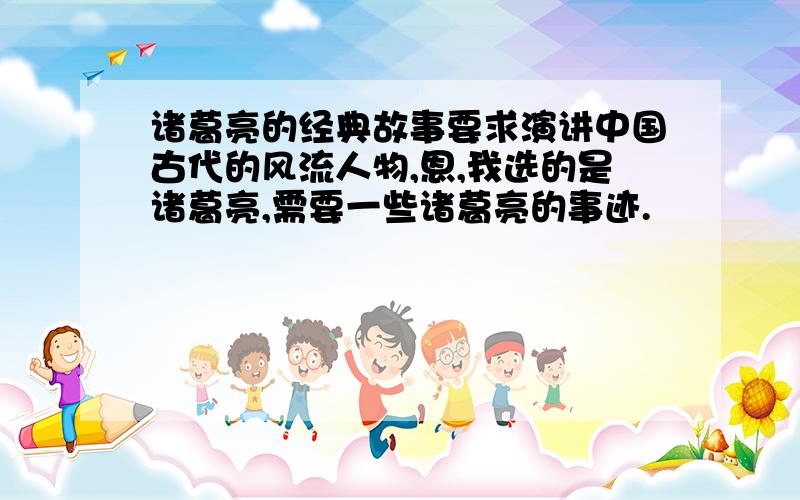 诸葛亮的经典故事要求演讲中国古代的风流人物,恩,我选的是诸葛亮,需要一些诸葛亮的事迹.